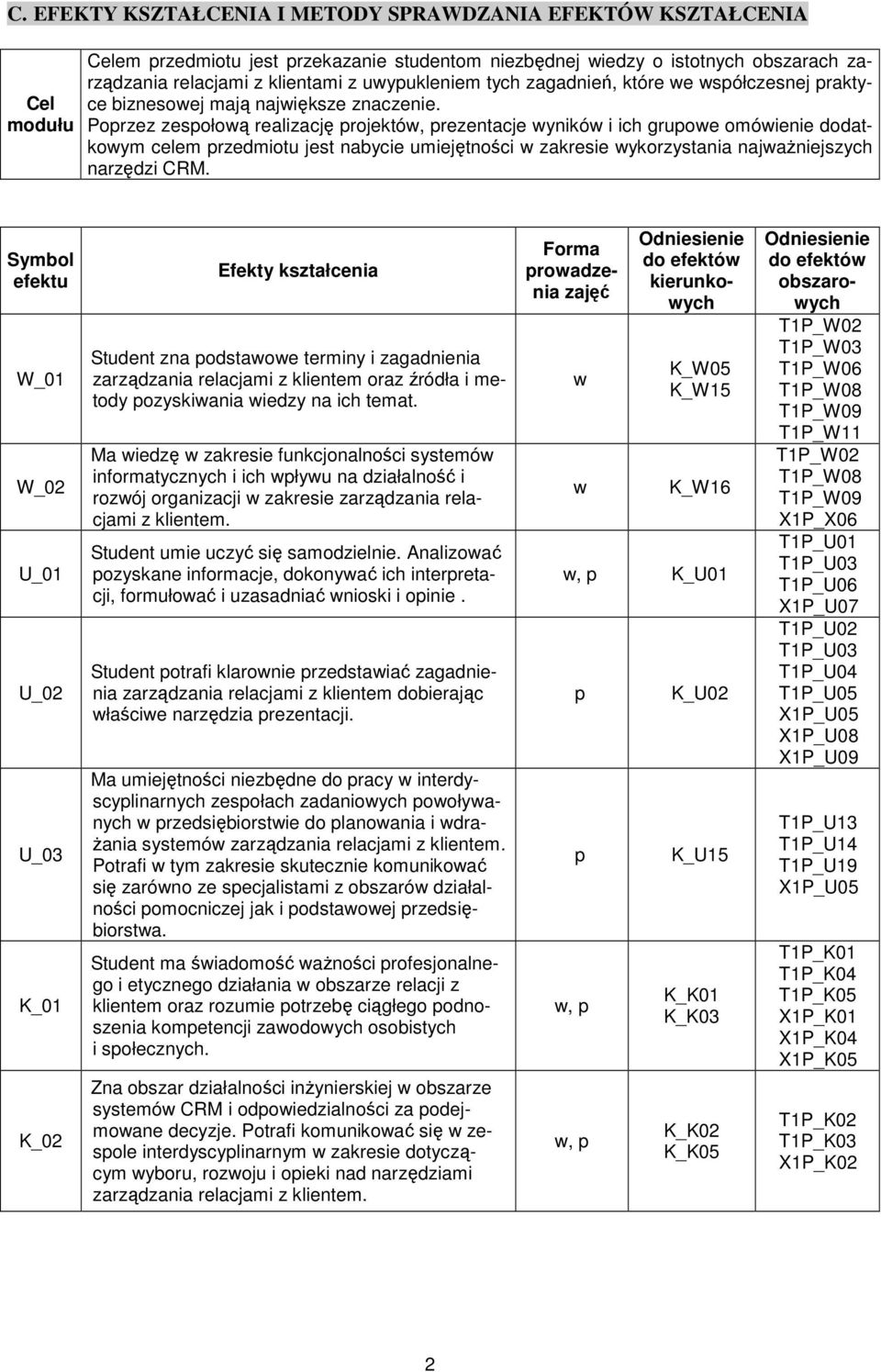 C. EFEKTY KSZTAŁCENIA I METODY SPRAWDZANIA EFEKTÓW KSZTAŁCENIA

| Cel modułu | Celem przedmiotu jest przekazanie studentom niezbędnej wiedzy o istotnych obszarach zarządzania relacjami z klientami z uwypukleniem tych zagadnień, które we współczesnej praktyce biznesowej mają największe znaczenie. Poprzez zespołową realizację projektów, prezentacje wyników i ich grupowe omówienie dodatkowym celem przedmiotu jest nabycie umiejętności w zakresie wykorzystania najważniejszych narzędzi CRM. |
|---|---|

| Symbol efektu | Efekty kształcenia | Forma prowadzenia zajęć | Odniesienie do efektów kierunkowych | Odniesienie do efektów obszarowych |
|---|---|---|---|---|
| W_01 | Student zna podstawowe terminy i zagadnienia zarządzania relacjami z klientem oraz źródła i metody pozyskiwania wiedzy na ich temat. | w | K_W05 K_W15 | T1P_W02 T1P_W03 T1P_W06 T1P_W08 T1P_W09 T1P_W11 |
| W_02 | Ma wiedzę w zakresie funkcjonalności systemów informatycznych i ich wpływu na działalność i rozwój organizacji w zakresie zarządzania relacjami z klientem. | w | K_W16 | T1P_W02 T1P_W08 T1P_W09 X1P_X06 |
| U_01 | Student umie uczyć się samodzielnie. Analizować pozyskane informacje, dokonywać ich interpretacji, formułować i uzasadniać wnioski i opinie . | w, p | K_U01 | T1P_U01 T1P_U03 T1P_U06 X1P_U07 |
| U_02 | Student potrafi klarownie przedstawiać zagadnienia zarządzania relacjami z klientem dobierając właściwe narzędzia prezentacji. | p | K_U02 | T1P_U02 T1P_U03 T1P_U04 T1P_U05 X1P_U05 X1P_U08 X1P_U09 |
| U_03 | Ma umiejętności niezbędne do pracy w interdyscyplinarnych zespołach zadaniowych powoływanych w przedsiębiorstwie do planowania i wdrażania systemów zarządzania relacjami z klientem. Potrafi w tym zakresie skutecznie komunikować się zarówno ze specjalistami z obszarów działalności pomocniczej jak i podstawowej przedsiębiorstwa. | p | K_U15 | T1P_U13 T1P_U14 T1P_U19 X1P_U05 |
| K_01 | Student ma świadomość ważności profesjonalnego i etycznego działania w obszarze relacji z klientem oraz rozumie potrzebę ciągłego podnoszenia kompetencji zawodowych osobistych i społecznych. | w, p | K_K01 K_K03 | T1P_K01 T1P_K04 T1P_K05 X1P_K01 X1P_K04 X1P_K05 |
| K_02 | Zna obszar działalności inżynierskiej w obszarze systemów CRM i odpowiedzialności za podejmowane decyzje. Potrafi komunikować się w zespole interdyscyplinarnym w zakresie dotyczącym wyboru, rozwoju i opieki nad narzędziami zarządzania relacjami z klientem. | w, p | K_K02 K_K05 | T1P_K02 T1P_K03 X1P_K02 |

2